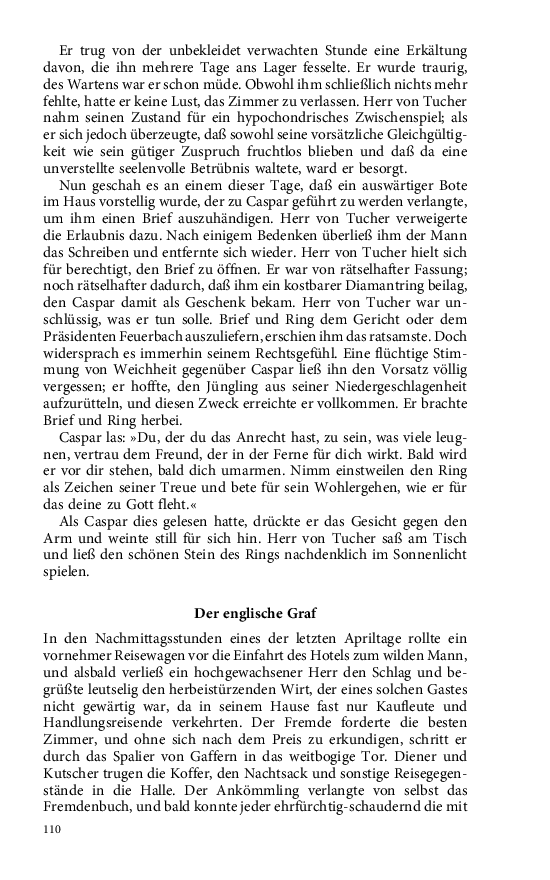 Er trug von der unbekleidet verwachten Stunde eine Erkältung davon, die ihn mehrere Tage ans Lager fesselte. Er wurde traurig, des Wartens war er schon müde. Obwohl ihm schließlich nichts mehr fehlte, hatte er keine Lust, das Zimmer zu verlassen. Herr von Tucher nahm seinen Zustand für ein hypochondrisches Zwischenspiel; als er sich jedoch überzeugte, daß sowohl seine vorsätzliche Gleichgültigkeit wie sein gütiger Zuspruch fruchtlos blieben und daß da eine unverstellte seelenvolle Betrübnis waltete, ward er besorgt.

Nun geschah es an einem dieser Tage, daß ein auswärtiger Bote im Haus vorstellig wurde, der zu Caspar geführt zu werden verlangte, um ihm einen Brief auszuhändigen. Herr von Tucher verweigerte die Erlaubnis dazu. Nach einigem Bedenken überließ ihm der Mann das Schreiben und entfernte sich wieder. Herr von Tucher hielt sich für berechtigt, den Brief zu öffnen. Er war von rätselhafter Fassung; noch rätselhafter dadurch, daß ihm ein kostbarer Diamantring beilag, den Caspar damit als Geschenk bekam. Herr von Tucher war unschlüssig, was er tun solle. Brief und Ring dem Gericht oder dem Präsidenten Feuerbach auszuliefern, erschien ihm das ratsamste. Doch widersprach es immerhin seinem Rechtsgefühl. Eine flüchtige Stimmung von Weichheit gegenüber Caspar ließ ihn den Vorsatz völlig vergessen; er hoffte, den Jüngling aus seiner Niedergeschlagenheit aufzurütteln, und diesen Zweck erreichte er vollkommen. Er brachte Brief und Ring herbei.

Caspar las: »Du, der du das Anrecht hast, zu sein, was viele leugnen, vertrau dem Freund, der in der Ferne für dich wirkt. Bald wird er vor dir stehen, bald dich umarmen. Nimm einstweilen den Ring als Zeichen seiner Treue und bete für sein Wohlergehen, wie er für das deine zu Gott fleht.«

Als Caspar dies gelesen hatte, drückte er das Gesicht gegen den Arm und weinte still für sich hin. Herr von Tucher saß am Tisch und ließ den schönen Stein des Rings nachdenklich im Sonnenlicht spielen.

Der englische Graf

In den Nachmittagsstunden eines der letzten Apriltage rollte ein vornehmer Reisewagen vor die Einfahrt des Hotels zum wilden Mann, und alsbald verließ ein hochgewachsener Herr den Schlag und begrüßte leutselig den herbeistürzenden Wirt, der eines solchen Gastes nicht gewärtig war, da in seinem Hause fast nur Kaufleute und Handlungsreisende verkehrten. Der Fremde forderte die besten Zimmer, und ohne sich nach dem Preis zu erkundigen, schritt er durch das Spalier von Gaffern in das weitbogige Tor. Diener und Kutscher trugen die Koffer, den Nachtsack und sonstige Reisegegenstände in die Halle. Der Ankömmling verlangte von selbst das Fremdenbuch, und bald konnte jeder ehrfürchtig-schaudernd die mit

110